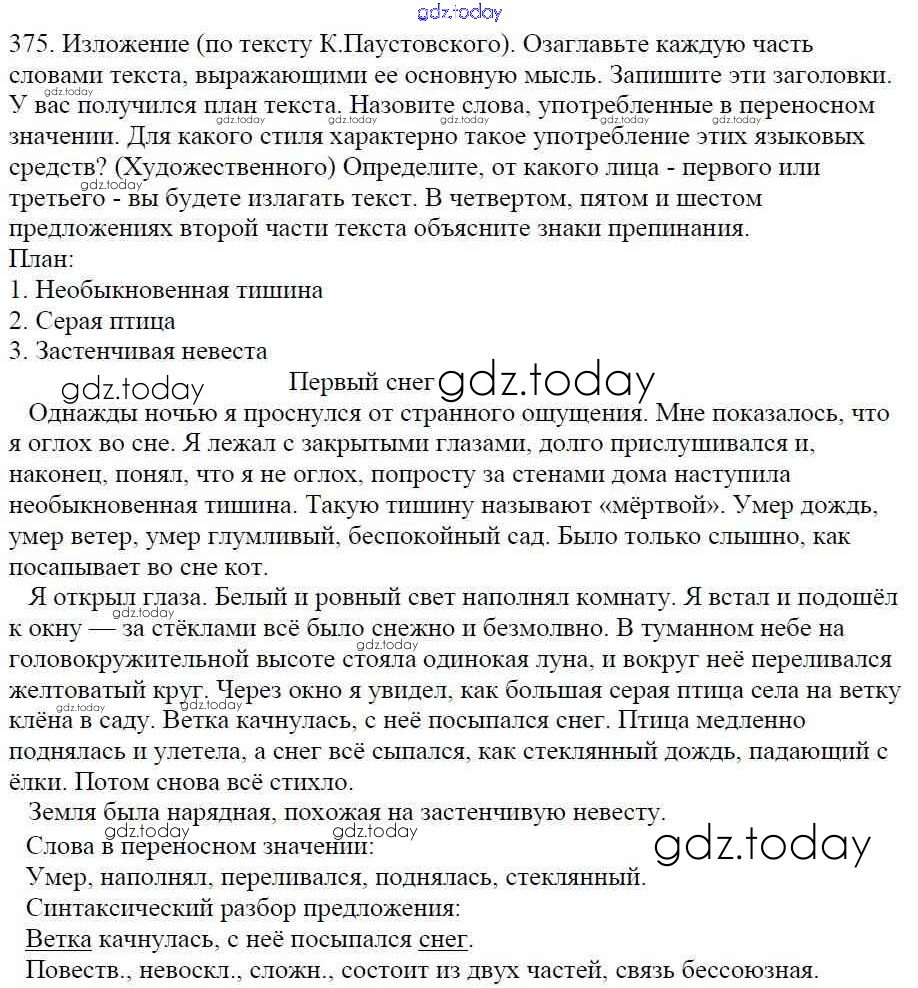 gdz.today

375. Изложение (по тексту К.Паустовского). Озаглавьте каждую часть словами текста, выражающими ее основную мысль. Запишите эти заголовки. У вас получился план текста. Назовите слова, употребленные в переносном значении. Для какого стиля характерно такое употребление этих языковых средств? (Художественного) Определите, от какого лица - первого или третьего - вы будете излагать текст. В четвертом, пятом и шестом предложениях второй части текста объясните знаки препинания.
План:
1. Необыкновенная тишина
2. Серая птица
3. Застенчивая невеста

gdz.today

Первый снег gdz.today

Однажды ночью я проснулся от странного ощущения. Мне показалось, что я оглох во сне. Я лежал с закрытыми глазами, долго прислушивался и, наконец, понял, что я не оглох, попросту за стенами дома наступила необыкновенная тишина. Такую тишину называют «мёртвой». Умер дождь, умер ветер, умер глумливый, беспокойный сад. Было только слышно, как посапывает во сне кот.

Я открыл глаза. Белый и ровный свет наполнял комнату. Я встал и подошёл к окну — за стёклами всё было снежно и безмолвно. В туманном небе на головокружительной высоте стояла одинокая луна, и вокруг неё переливался желтоватый круг. Через окно я увидел, как большая серая птица села на ветку клёна в саду. Ветка качнулась, с неё посыпался снег. Птица медленно поднялась и улетела, а снег всё сыпался, как стеклянный дождь, падающий с ёлки. Потом снова всё стихло.

Земля была нарядная, похожая на застенчивую невесту.

gdz.today

Слова в переносном значении:
Умер, наполнял, переливался, поднялась, стеклянный.
Синтаксический разбор предложения:
Ветка качнулась, с неё посыпался снег.
Повеств., невоскл., сложн., состоит из двух частей, связь бессоюзная.